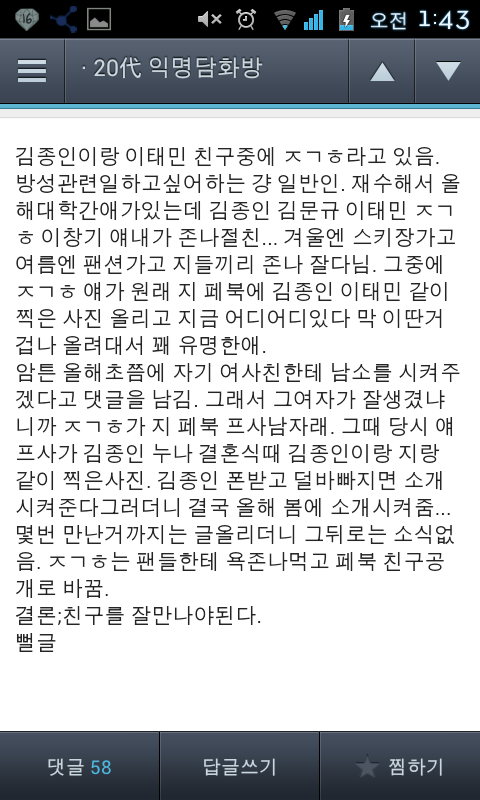 16 오전 1:43

· 20代 익명담화방

김종인이랑 이태민 친구중에 ㅈㄱㅎ라고 있음. 방성관련일하고싶어하는 걍 일반인. 재수해서 올해대학간애가있는데 김종인 김문규 이태민 ㅈㄱㅎ 이창기 얘내가 존나절친... 겨울엔 스키장가고 여름엔 팬션가고 지들끼리 존나 잘다님. 그중에 ㅈㄱㅎ 얘가 원래 지 페북에 김종인 이태민 같이 찍은 사진 올리고 지금 어디어디있다 막 이딴거 겁나 올려대서 꽤 유명한애.
암튼 올해초쯤에 자기 여사친한테 남소를 시켜주겠다고 댓글을 남김. 그래서 그여자가 잘생겼냐니까 ㅈㄱㅎ가 지 페북 프사남자래. 그때 당시 얘 프사가 김종인 누나 결혼식때 김종인이랑 지랑 같이 찍은사진. 김종인 폰받고 덜바빠지면 소개시켜준다그러더니 결국 올해 봄에 소개시켜줌... 몇번 만난거까지는 글올리더니 그뒤로는 소식없음. ㅈㄱㅎ는 팬들한테 욕존나먹고 페북 친구공개로 바꿈.
결론;친구를 잘만나야된다.
뻘글

댓글 58 답글쓰기 찜하기